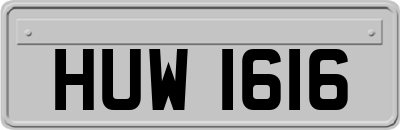 HUW 1616